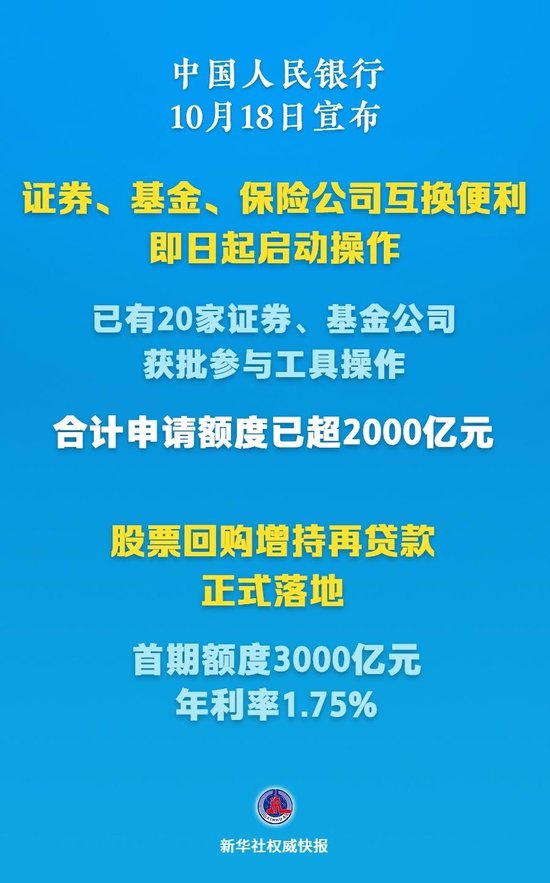 中国人民银行
10月18日宣布

证券、基金、保险公司互换便利
即日起启动操作

已有20家证券、基金公司
获批参与工具操作

合计申请额度已超2000亿元

股票回购增持再贷款
正式落地

首期额度3000亿元
年利率1.75%

新华社权威快报